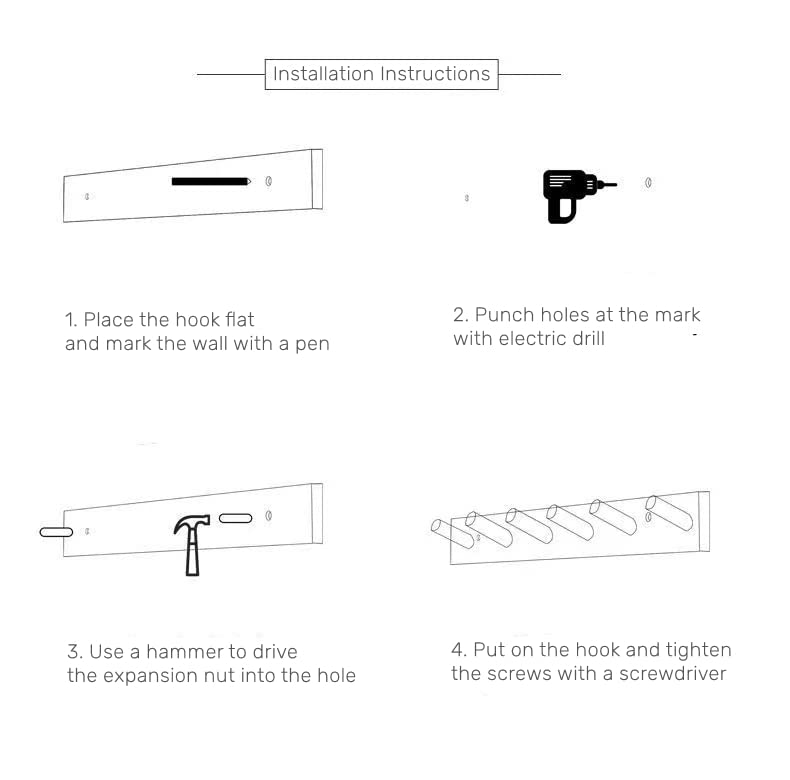 Installation Instructions

1. Place the hook flat and mark the wall with a pen

2. Punch holes at the mark with electric drill

3. Use a hammer to drive the expansion nut into the hole

4. Put on the hook and tighten the screws with a screwdriver